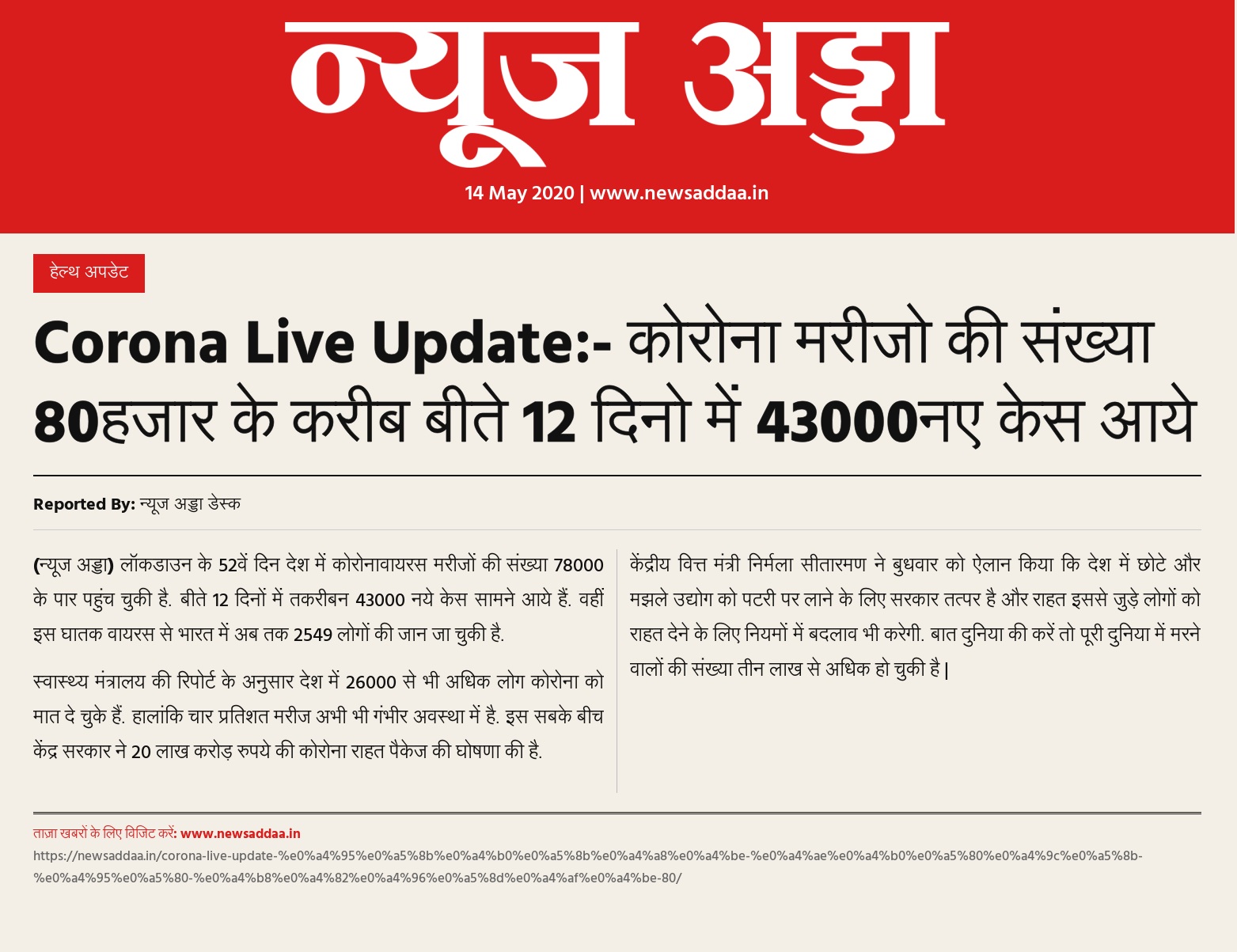 न्यूज अड्डा

14 May 2020 | www.newsaddaa.in

हेल्थ अपडेट

Corona Live Update:- कोरोना मरीजो की संख्या 80हजार के करीब बीते 12 दिनो में 43000नए केस आये

Reported By: न्यूज अड्डा डेस्क

(न्यूज अड्डा) लॉकडाउन के 52वें दिन देश में कोरोनावायरस मरीजों की संख्या 78000 के पार पहुंच चुकी है. बीते 12 दिनों में तकरीबन 43000 नये केस सामने आये हैं. वहीं इस घातक वायरस से भारत में अब तक 2549 लोगों की जान जा चुकी है.

स्वास्थ्य मंत्रालय की रिपोर्ट के अनुसार देश में 26000 से भी अधिक लोग कोरोना को मात दे चुके हैं. हालांकि चार प्रतिशत मरीज अभी भी गंभीर अवस्था में है. इस सबके बीच केंद्र सरकार ने 20 लाख करोड़ रुपये की कोरोना राहत पैकेज की घोषणा की है.

केंद्रीय वित्त मंत्री निर्मला सीतारमण ने बुधवार को ऐलान किया कि देश में छोटे और मझले उद्योग को पटरी पर लाने के लिए सरकार तत्पर है और राहत इससे जुड़े लोगों को राहत देने के लिए नियमों में बदलाव भी करेगी. बात दुनिया की करें तो पूरी दुनिया में मरने वालों की संख्या तीन लाख से अधिक हो चुकी है |

ताज़ा खबरों के लिए विजिट करें: www.newsaddaa.in
https://newsaddaa.in/corona-live-update-%e0%a4%95%e0%a5%8b%e0%a4%b0%e0%a5%8b%e0%a4%a8%e0%a4%be-%e0%a4%ae%e0%a4%b0%e0%a5%80%e0%a4%9c%e0%a5%8b-%e0%a4%95%e0%a5%80-%e0%a4%b8%e0%a4%82%e0%a4%96%e0%a5%8d%e0%a4%af%e0%a4%be-80/